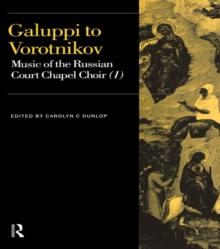 Galuppi to Vorotnikov

Music of the Russian Court Chapel Choir (I)

EDITED BY CAROLYN C DUNLOP

R